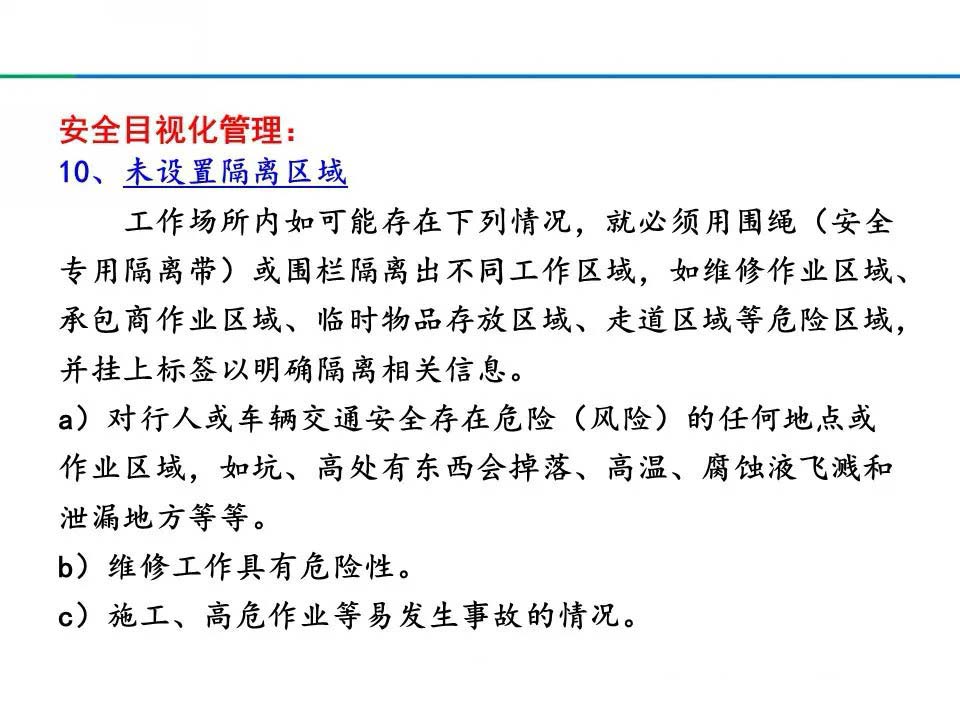 安全目视化管理：
10、未设置隔离区域

工作场所内如可能存在下列情况，就必须用围绳（安全专用隔离带）或围栏隔离出不同工作区域，如维修作业区域、承包商作业区域、临时物品存放区域、走道区域等危险区域，并挂上标签以明确隔离相关信息。

a）对行人或车辆交通安全存在危险（风险）的任何地点或作业区域，如坑、高处有东西会掉落、高温、腐蚀液飞溅和泄漏地方等等。

b）维修工作具有危险性。

c）施工、高危作业等易发生事故的情况。